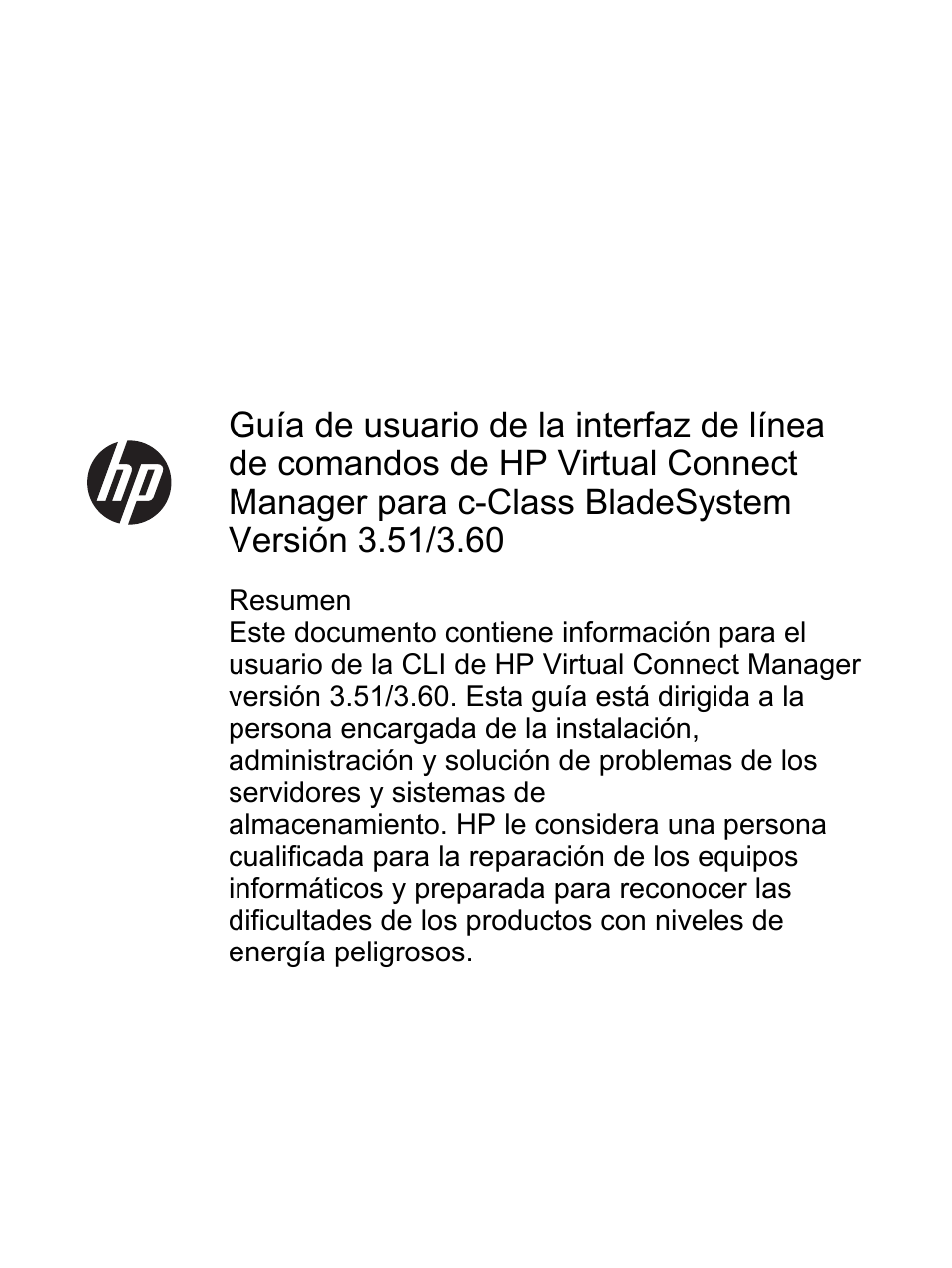 hp

Guía de usuario de la interfaz de línea de comandos de HP Virtual Connect Manager para c-Class BladeSystem Versión 3.51/3.60

Resumen
Este documento contiene información para el usuario de la CLI de HP Virtual Connect Manager versión 3.51/3.60. Esta guía está dirigida a la persona encargada de la instalación, administración y solución de problemas de los servidores y sistemas de almacenamiento. HP le considera una persona cualificada para la reparación de los equipos informáticos y preparada para reconocer las dificultades de los productos con niveles de energía peligrosos.